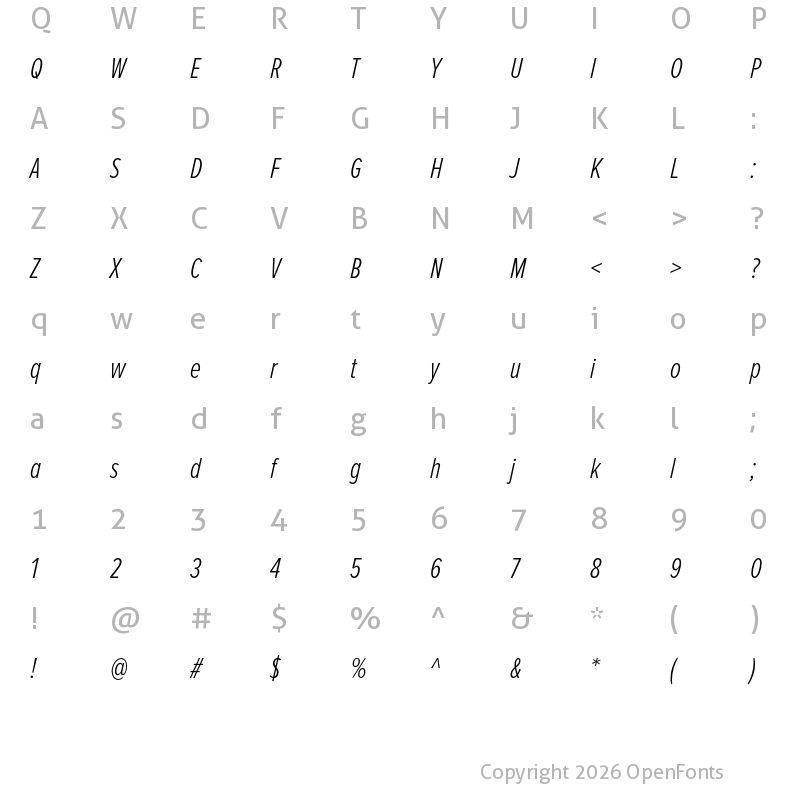 Q W E R T Y U I O P

Q W E R T Y U I O P

A S D F G H J K L :

A S D F G H J K L :

Z X C V B N M < > ?

Z X C V B N M < > ?

q w e r t y u i o p

q w e r t y u i o p

a s d f g h j k l ;

a s d f g h j k l ;

1 2 3 4 5 6 7 8 9 0

1 2 3 4 5 6 7 8 9 0

! @ # $ % ^ & * ( )

! @ # $ % ^ & * ( )

Copyright 2026 OpenFonts